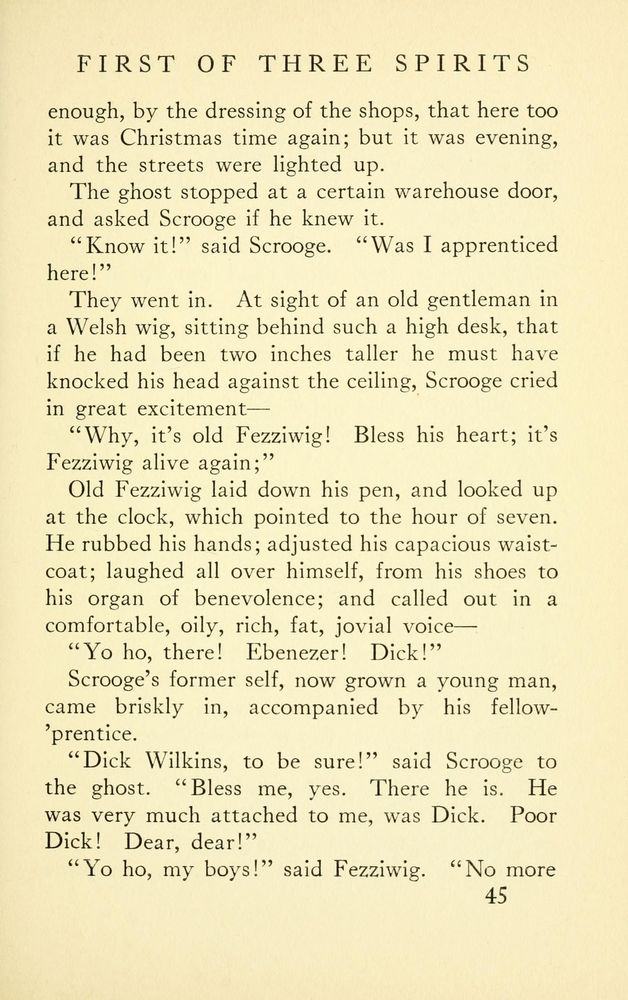 FIRST OF THREE SPIRITS

enough, by the dressing of the shops, that here too it was Christmas time again; but it was evening, and the streets were lighted up.

The ghost stopped at a certain warehouse door, and asked Scrooge if he knew it.

"Know it!" said Scrooge. "Was I apprenticed here!"

They went in. At sight of an old gentleman in a Welsh wig, sitting behind such a high desk, that if he had been two inches taller he must have knocked his head against the ceiling, Scrooge cried in great excitement—

"Why, it's old Fezziwig! Bless his heart; it's Fezziwig alive again;"

Old Fezziwig laid down his pen, and looked up at the clock, which pointed to the hour of seven. He rubbed his hands; adjusted his capacious waistcoat; laughed all over himself, from his shoes to his organ of benevolence; and called out in a comfortable, oily, rich, fat, jovial voice—

"Yo ho, there! Ebenezer! Dick!"

Scrooge's former self, now grown a young man, came briskly in, accompanied by his fellow-'prentice.

"Dick Wilkins, to be sure!" said Scrooge to the ghost. "Bless me, yes. There he is. He was very much attached to me, was Dick. Poor Dick! Dear, dear!"

"Yo ho, my boys!" said Fezziwig. "No more

45